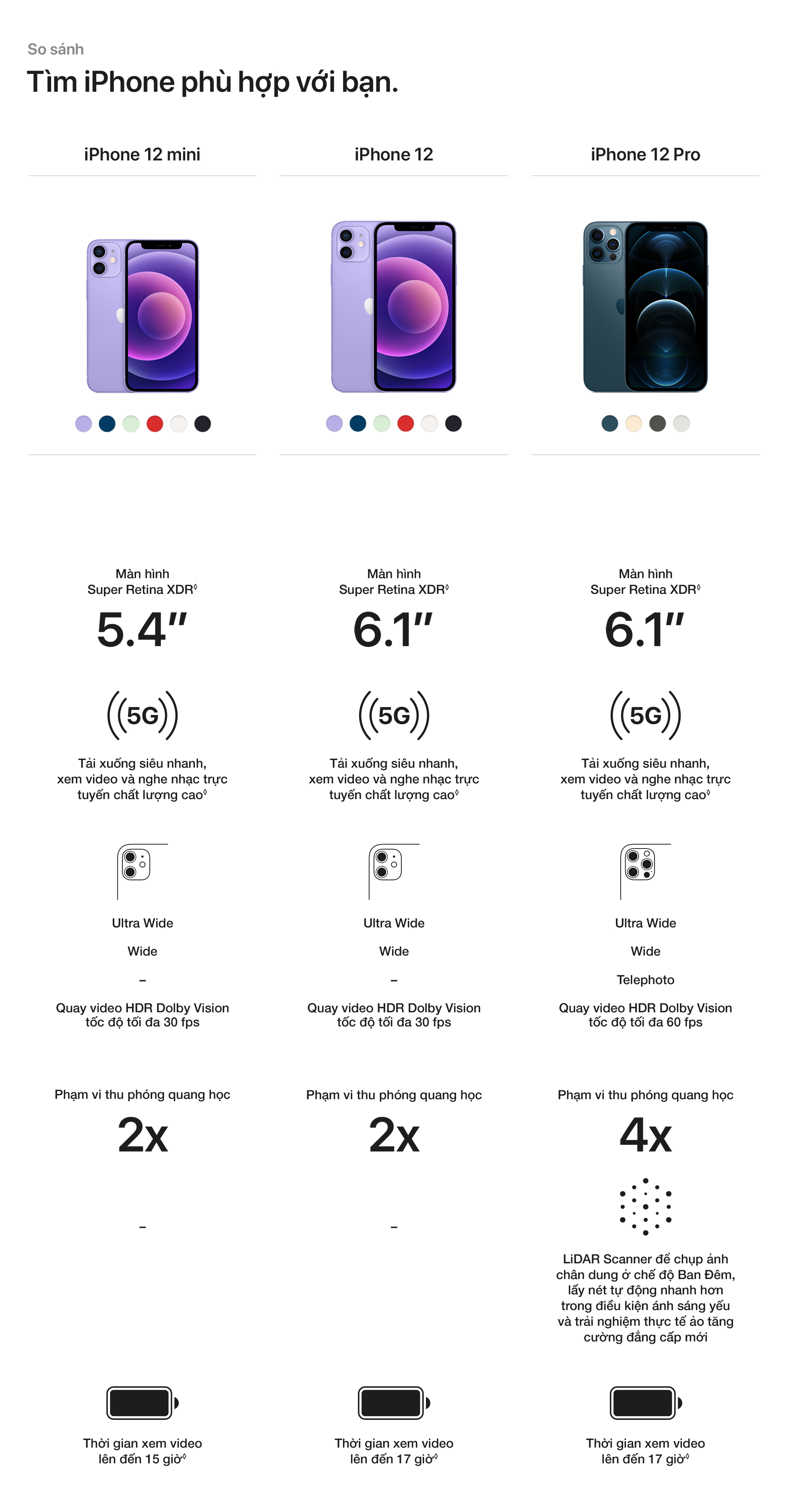 So sánh

Tìm iPhone phù hợp với bạn.

iPhone 12 mini

Màn hình Super Retina XDR◊

5.4″

5G

Tải xuống siêu nhanh, xem video và nghe nhạc trực tuyến chất lượng cao◊

Ultra Wide

Wide

–

Quay video HDR Dolby Vision tốc độ tối đa 30 fps

Phạm vi thu phóng quang học

2x

–

Thời gian xem video lên đến 15 giờ◊

iPhone 12

Màn hình Super Retina XDR◊

6.1″

5G

Tải xuống siêu nhanh, xem video và nghe nhạc trực tuyến chất lượng cao◊

Ultra Wide

Wide

–

Quay video HDR Dolby Vision tốc độ tối đa 30 fps

Phạm vi thu phóng quang học

2x

–

Thời gian xem video lên đến 17 giờ◊

iPhone 12 Pro

Màn hình Super Retina XDR◊

6.1″

5G

Tải xuống siêu nhanh, xem video và nghe nhạc trực tuyến chất lượng cao◊

Ultra Wide

Wide

Telephoto

Quay video HDR Dolby Vision tốc độ tối đa 60 fps

Phạm vi thu phóng quang học

4x

LiDAR Scanner để chụp ảnh chân dung ở chế độ Ban Đêm, lấy nét tự động nhanh hơn trong điều kiện ánh sáng yếu và trải nghiệm thực tế ảo tăng cường đẳng cấp mới

Thời gian xem video lên đến 17 giờ◊